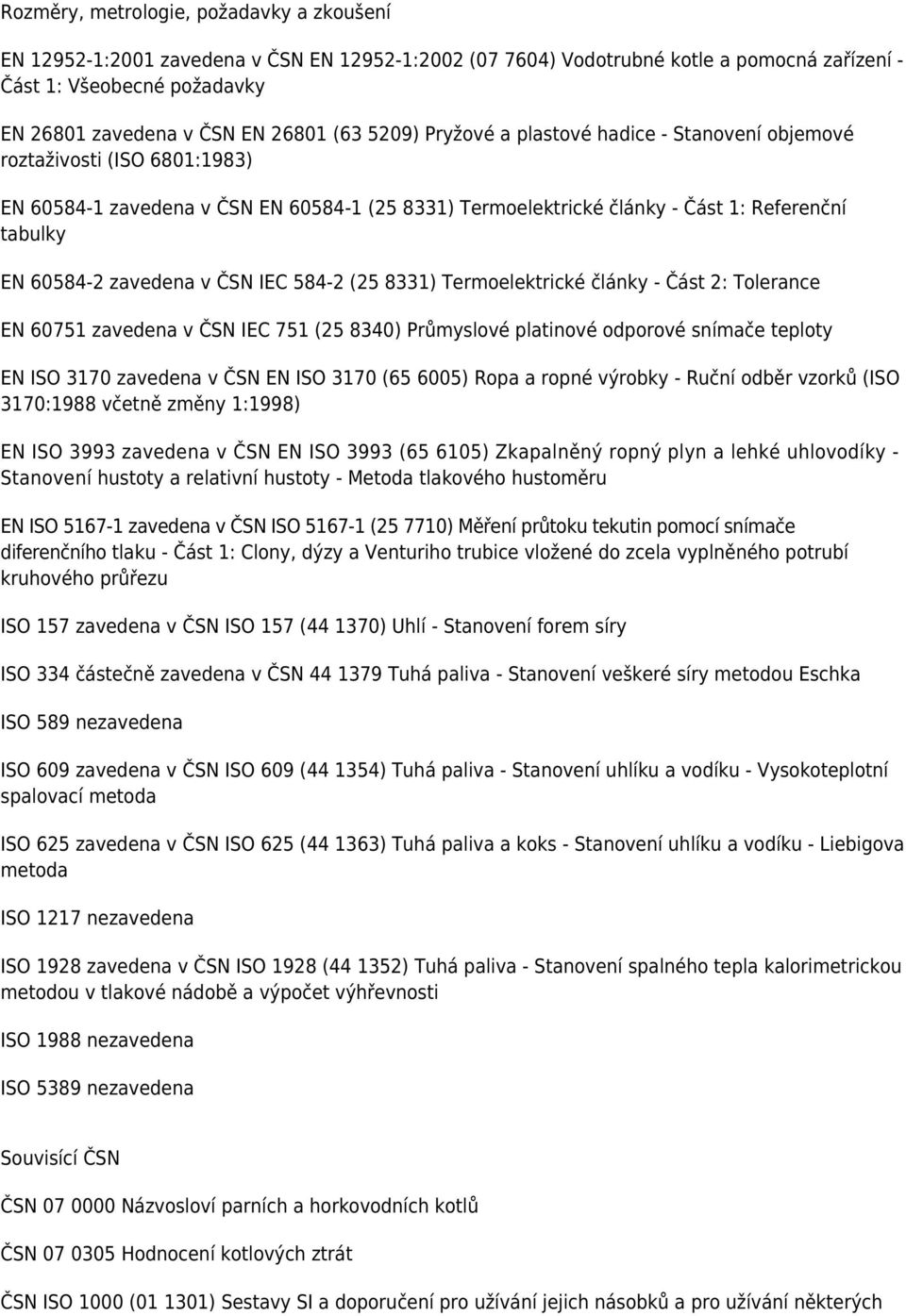 Rozměry, metrologie, požadavky a zkoušení

EN 12952-1:2001 zavedena v ČSN EN 12952-1:2002 (07 7604) Vodotrubné kotle a pomocná zařízení - Část 1: Všeobecné požadavky

EN 26801 zavedena v ČSN EN 26801 (63 5209) Pryžové a plastové hadice - Stanovení objemové roztaživosti (ISO 6801:1983)

EN 60584-1 zavedena v ČSN EN 60584-1 (25 8331) Termoelektrické články - Část 1: Referenční tabulky

EN 60584-2 zavedena v ČSN IEC 584-2 (25 8331) Termoelektrické články - Část 2: Tolerance

EN 60751 zavedena v ČSN IEC 751 (25 8340) Průmyslové platinové odporové snímače teploty

EN ISO 3170 zavedena v ČSN EN ISO 3170 (65 6005) Ropa a ropné výrobky - Ruční odběr vzorků (ISO 3170:1988 včetně změny 1:1998)

EN ISO 3993 zavedena v ČSN EN ISO 3993 (65 6105) Zkapalněný ropný plyn a lehké uhlovodíky - Stanovení hustoty a relativní hustoty - Metoda tlakového hustoměru

EN ISO 5167-1 zavedena v ČSN ISO 5167-1 (25 7710) Měření průtoku tekutin pomocí snímače diferenčního tlaku - Část 1: Clony, dýzy a Venturiho trubice vložené do zcela vyplněného potrubí kruhového průřezu

ISO 157 zavedena v ČSN ISO 157 (44 1370) Uhlí - Stanovení forem síry

ISO 334 částečně zavedena v ČSN 44 1379 Tuhá paliva - Stanovení veškeré síry metodou Eschka

ISO 589 nezavedena

ISO 609 zavedena v ČSN ISO 609 (44 1354) Tuhá paliva - Stanovení uhlíku a vodíku - Vysokoteplotní spalovací metoda

ISO 625 zavedena v ČSN ISO 625 (44 1363) Tuhá paliva a koks - Stanovení uhlíku a vodíku - Liebigova metoda

ISO 1217 nezavedena

ISO 1928 zavedena v ČSN ISO 1928 (44 1352) Tuhá paliva - Stanovení spalného tepla kalorimetrickou metodou v tlakové nádobě a výpočet výhřevnosti

ISO 1988 nezavedena

ISO 5389 nezavedena

Souvisící ČSN

ČSN 07 0000 Názvosloví parních a horkovodních kotlů

ČSN 07 0305 Hodnocení kotlových ztrát

ČSN ISO 1000 (01 1301) Sestavy SI a doporučení pro užívání jejich násobků a pro užívání některých